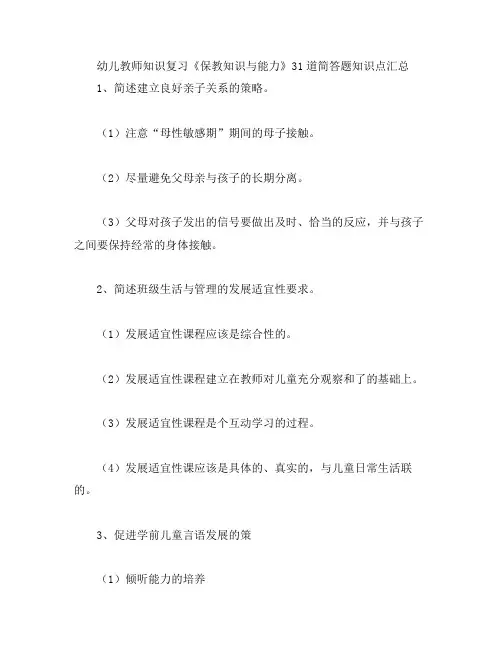 幼儿教师知识复习《保教知识与能力》31道简答题知识点汇总

1、简述建立良好亲子关系的策略。

（1）注意“母性敏感期”期间的母子接触。

（2）尽量避免父母亲与孩子的长期分离。

（3）父母对孩子发出的信号要做出及时、恰当的反应，并与孩子之间要保持经常的身体接触。

2、简述班级生活与管理的发展适宜性要求。

（1）发展适宜性课程应该是综合性的。

（2）发展适宜性课程建立在教师对儿童充分观察和了的基础上。

（3）发展适宜性课程是个互动学习的过程。

（4）发展适宜性课应该是具体的、真实的，与儿童日常生活联的。

3、促进学前儿童言语发展的策

（1）倾听能力的培养